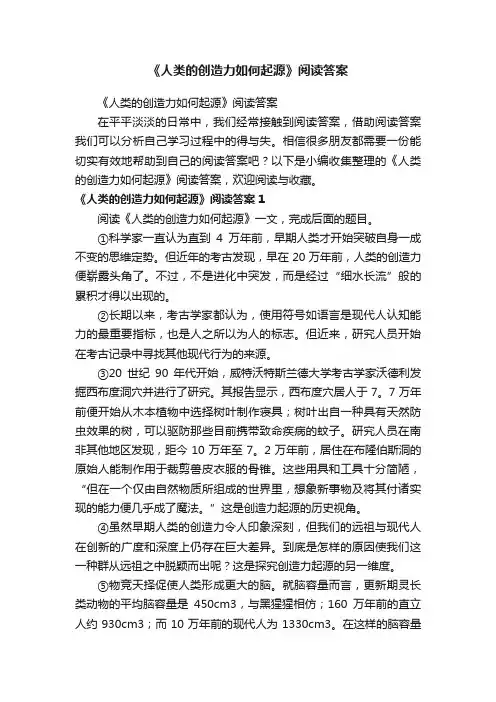 《人类的创造力如何起源》阅读答案

《人类的创造力如何起源》阅读答案

在平平淡淡的日常中，我们经常接触到阅读答案，借助阅读答案我们可以分析自己学习过程中的得与失。相信很多朋友都需要一份能切实有效地帮助到自己的阅读答案吧？以下是小编收集整理的《人类的创造力如何起源》阅读答案，欢迎阅读与收藏。

《人类的创造力如何起源》阅读答案 1

阅读《人类的创造力如何起源》一文，完成后面的题目。

①科学家一直认为直到 4 万年前，早期人类才开始突破自身一成不变的思维定势。但近年的考古发现，早在 20 万年前，人类的创造力便崭露头角了。不过，不是进化中突发，而是经过“细水长流”般的累积才得以出现的。

②长期以来，考古学家都认为，使用符号如语言是现代人认知能力的最重要指标，也是人之所以为人的标志。但近来，研究人员开始在考古记录中寻找其他现代行为的来源。

③20 世纪 90 年代开始，威特沃特斯兰德大学考古学家沃德利发掘西布度洞穴并进行了研究。其报告显示，西布度穴居人于 7。7 万年前便开始从木本植物中选择树叶制作寝具；树叶出自一种具有天然防虫效果的树，可以驱防那些目前携带致命疾病的蚊子。研究人员在南非其他地区发现，距今 10 万年至 7。2 万年前，居住在布隆伯斯洞的原始人能制作用于裁剪兽皮衣服的骨锥。这些用具和工具十分简陋，“但在一个仅由自然物质所组成的世界里，想象新事物及将其付诸实现的能力便几乎成了魔法。”这是创造力起源的历史视角。

④虽然早期人类的创造力令人印象深刻，但我们的远祖与现代人在创新的广度和深度上仍存在巨大差异。到底是怎样的原因使我们这一种群从远祖之中脱颖而出呢？这是探究创造力起源的另一维度。

⑤物竞天择促使人类形成更大的脑。就脑容量而言，更新期灵长类动物的平均脑容量是 450cm3，与黑猩猩相仿；160 万年前的直立人约 930cm3；而 10 万年前的现代人为 1330cm3。在这样的脑容量